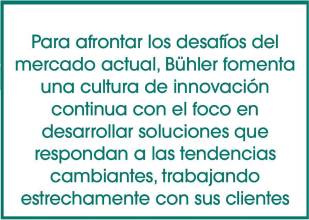 Para afrontar los desafíos del mercado actual, Bühler fomenta una cultura de innovación continua con el foco en desarrollar soluciones que respondan a las tendencias cambiantes, trabajando estrechamente con sus clientes